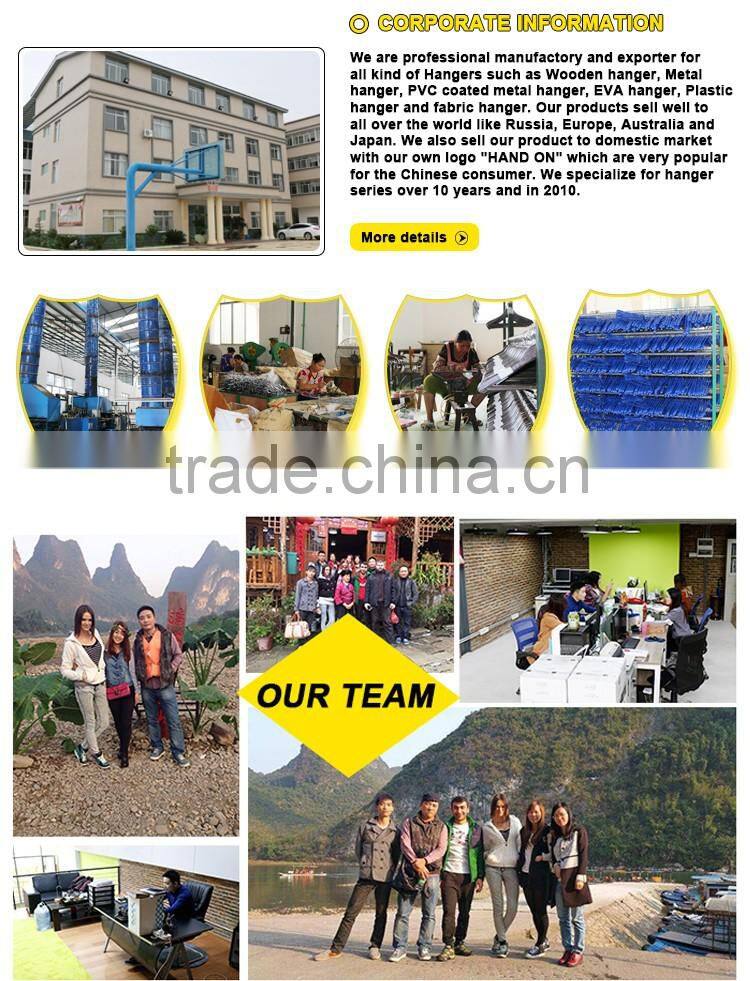 CORPORATE INFORMATION

We are professional manufactory and exporter for all kind of Hangers such as Wooden hanger, Metal hanger, PVC coated metal hanger, EVA hanger, Plastic hanger and fabric hanger. Our products sell well to all over the world like Russia, Europe, Australia and Japan. We also sell our product to domestic market with our own logo "HAND ON" which are very popular for the Chinese consumer. We specialize for hanger series over 10 years and in 2010.

More details

OUR TEAM

trade.china.cn